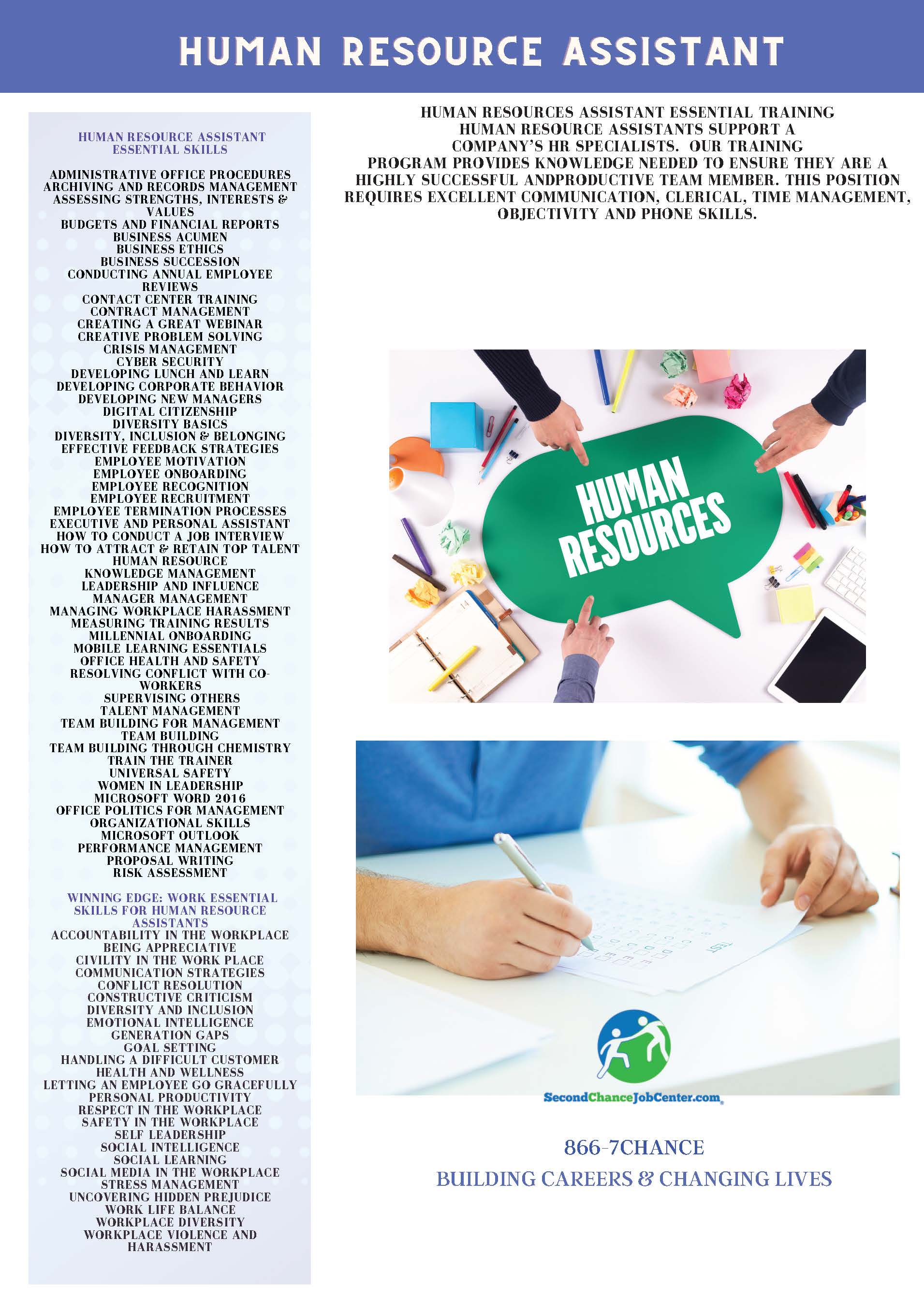 HUMAN RESOURCE ASSISTANT

HUMAN RESOURCE ASSISTANT ESSENTIAL SKILLS

ADMINISTRATIVE OFFICE PROCEDURES
ARCHIVING AND RECORDS MANAGEMENT
ASSESSING STRENGTHS, INTERESTS & VALUES
BUDGETS AND FINANCIAL REPORTS
BUSINESS ACUMEN
BUSINESS ETHICS
BUSINESS SUCCESSION
CONDUCTING ANNUAL EMPLOYEE REVIEWS
CONTACT CENTER TRAINING
CONTRACT MANAGEMENT
CREATING A GREAT WEBINAR
CREATIVE PROBLEM SOLVING
CRISIS MANAGEMENT
CYBER SECURITY
DEVELOPING LUNCH AND LEARN
DEVELOPING CORPORATE BEHAVIOR
DEVELOPING NEW MANAGERS
DIGITAL CITIZENSHIP
DIVERSITY BASICS
DIVERSITY, INCLUSION & BELONGING
EFFECTIVE FEEDBACK STRATEGIES
EMPLOYEE MOTIVATION
EMPLOYEE ONBOARDING
EMPLOYEE RECOGNITION
EMPLOYEE RECRUITMENT
EMPLOYEE TERMINATION PROCESSES
EXECUTIVE AND PERSONAL ASSISTANT
HOW TO CONDUCT A JOB INTERVIEW
HOW TO ATTRACT & RETAIN TOP TALENT
HUMAN RESOURCE
KNOWLEDGE MANAGEMENT
LEADERSHIP AND INFLUENCE
MANAGER MANAGEMENT
MANAGING WORKPLACE HARASSMENT
MEASURING TRAINING RESULTS
MILLENNIAL ONBOARDING
MOBILE LEARNING ESSENTIALS
OFFICE HEALTH AND SAFETY
RESOLVING CONFLICT WITH CO-WORKERS
SUPERVISING OTHERS
TALENT MANAGEMENT
TEAM BUILDING FOR MANAGEMENT
TEAM BUILDING
TEAM BUILDING THROUGH CHEMISTRY
TRAIN THE TRAINER
UNIVERSAL SAFETY
WOMEN IN LEADERSHIP
MICROSOFT WORD 2016
OFFICE POLITICS FOR MANAGEMENT
ORGANIZATIONAL SKILLS
MICROSOFT OUTLOOK
PERFORMANCE MANAGEMENT
PROPOSAL WRITING
RISK ASSESSMENT

WINNING EDGE: WORK ESSENTIAL SKILLS FOR HUMAN RESOURCE ASSISTANTS
ACCOUNTABILITY IN THE WORKPLACE
BEING APPRECIATIVE
CIVILITY IN THE WORK PLACE
COMMUNICATION STRATEGIES
CONFLICT RESOLUTION
CONSTRUCTIVE CRITICISM
DIVERSITY AND INCLUSION
EMOTIONAL INTELLIGENCE
GENERATION GAPS
GOAL SETTING
HANDLING A DIFFICULT CUSTOMER
HEALTH AND WELLNESS
LETTING AN EMPLOYEE GO GRACEFULLY
PERSONAL PRODUCTIVITY
RESPECT IN THE WORKPLACE
SAFETY IN THE WORKPLACE
SELF LEADERSHIP
SOCIAL INTELLIGENCE
SOCIAL LEARNING
SOCIAL MEDIA IN THE WORKPLACE
STRESS MANAGEMENT
UNCOVERING HIDDEN PREJUDICE
WORK LIFE BALANCE
WORKPLACE DIVERSITY
WORKPLACE VIOLENCE AND HARASSMENT

HUMAN RESOURCES ASSISTANT ESSENTIAL TRAINING
HUMAN RESOURCE ASSISTANTS SUPPORT A COMPANY'S HR SPECIALISTS. OUR TRAINING PROGRAM PROVIDES KNOWLEDGE NEEDED TO ENSURE THEY ARE A HIGHLY SUCCESSFUL ANDPRODUCTIVE TEAM MEMBER. THIS POSITION REQUIRES EXCELLENT COMMUNICATION, CLERICAL, TIME MANAGEMENT, OBJECTIVITY AND PHONE SKILLS.

HUMAN RESOURCES

TEST

SecondChanceJobCenter.com

866-7CHANCE
BUILDING CAREERS & CHANGING LIVES